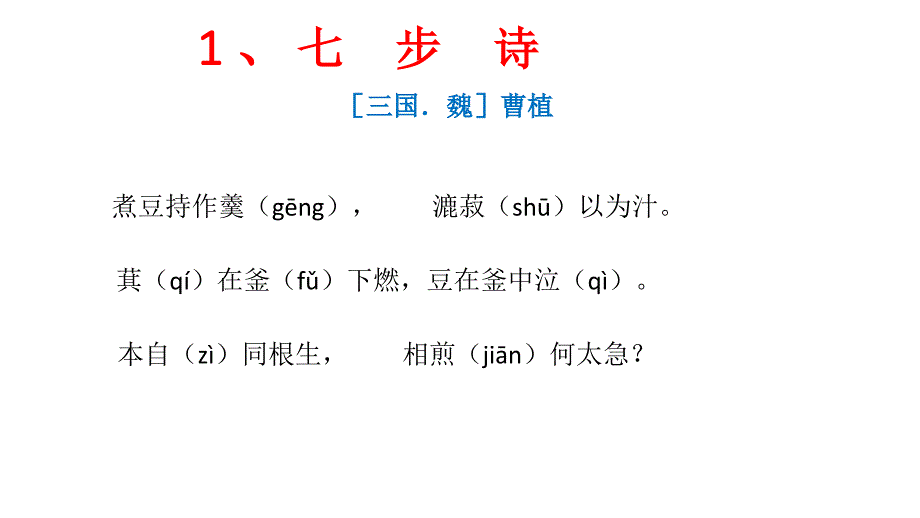 1、七 步 诗

［三国．魏］曹植

煮豆持作羹（gēng），　漉菽（shū）以为汁。

萁（qí）在釜（fǔ）下燃，豆在釜中泣（qì）。

本自（zì）同根生，　相煎（jiān）何太急？